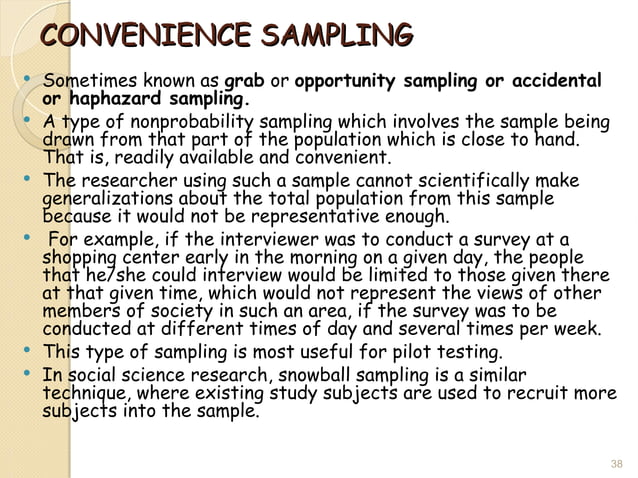 CONVENIENCE SAMPLING

• Sometimes known as grab or opportunity sampling or accidental or haphazard sampling.
• A type of nonprobability sampling which involves the sample being drawn from that part of the population which is close to hand. That is, readily available and convenient.
• The researcher using such a sample cannot scientifically make generalizations about the total population from this sample because it would not be representative enough.
• For example, if the interviewer was to conduct a survey at a shopping center early in the morning on a given day, the people that he/she could interview would be limited to those given there at that given time, which would not represent the views of other members of society in such an area, if the survey was to be conducted at different times of day and several times per week.
• This type of sampling is most useful for pilot testing.
• In social science research, snowball sampling is a similar technique, where existing study subjects are used to recruit more subjects into the sample.

38